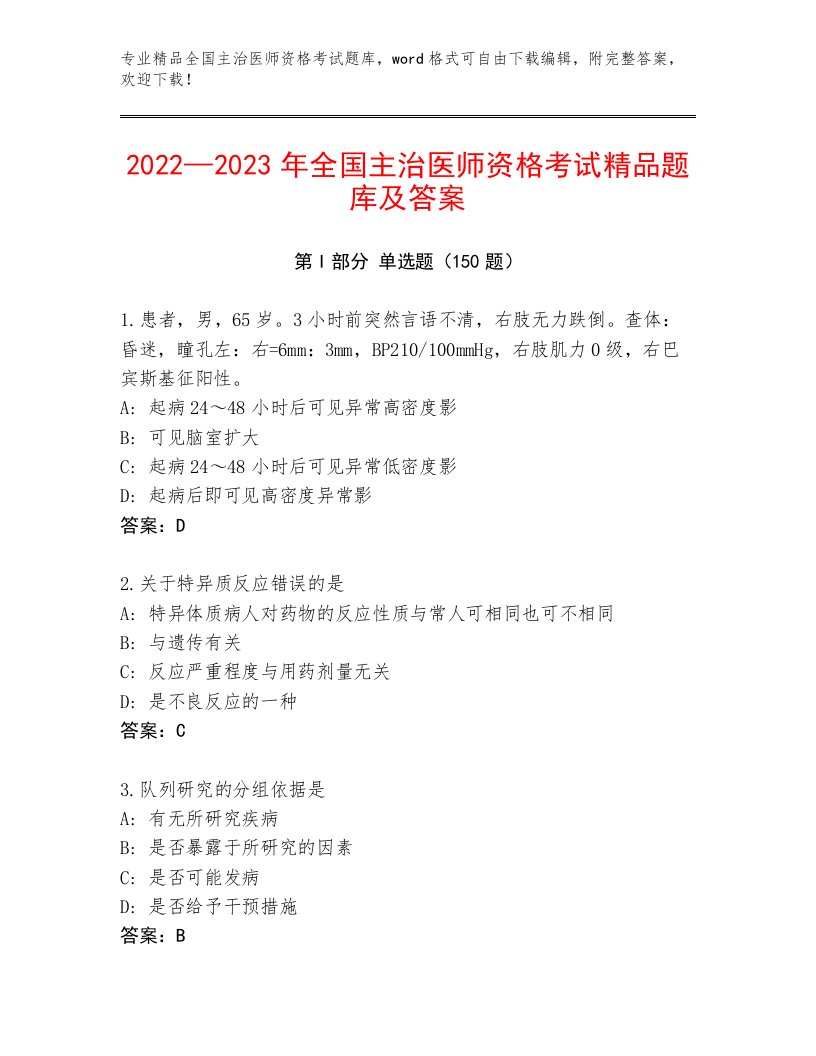 专业精品全国主治医师资格考试题库，word格式可自由下载编辑，附完整答案，欢迎下载！

2022—2023年全国主治医师资格考试精品题库及答案

第I部分 单选题（150题）

1.患者，男，65岁。3小时前突然言语不清，右肢无力跌倒。查体：昏迷，瞳孔左：右=6mm：3mm，BP210/100mmHg，右肢肌力0级，右巴宾斯基征阳性。
A：起病24～48小时后可见异常高密度影
B：可见脑室扩大
C：起病24～48小时后可见异常低密度影
D：起病后即可见高密度异常影
答案：D

2.关于特异质反应错误的是
A：特异体质病人对药物的反应性质与常人可相同也可不相同
B：与遗传有关
C：反应严重程度与用药剂量无关
D：是不良反应的一种
答案：C

3.队列研究的分组依据是
A：有无所研究疾病
B：是否暴露于所研究的因素
C：是否可能发病
D：是否给予干预措施
答案：B